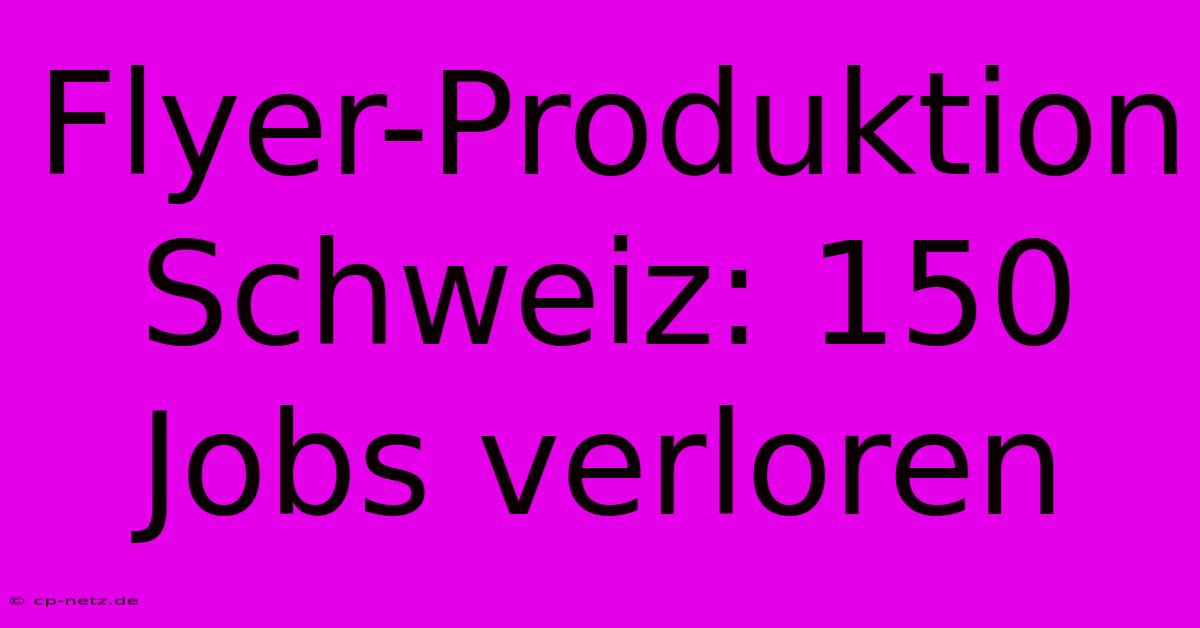 Flyer-Produktion Schweiz: 150 Jobs verloren

© cp-netz.de